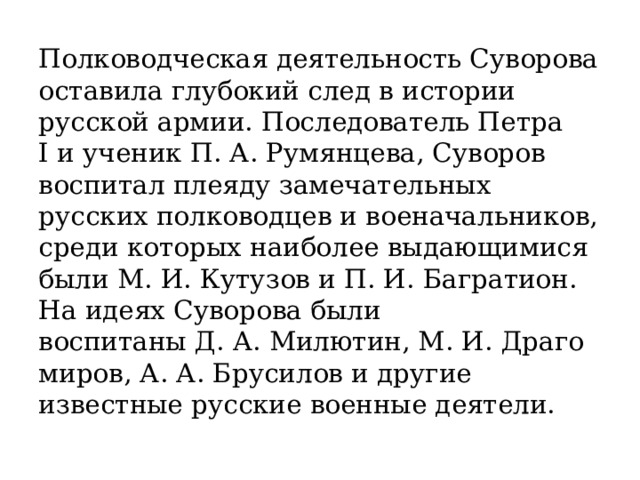 Полководческая деятельность Суворова оставила глубокий след в истории русской армии. Последователь Петра I и ученик П. А. Румянцева, Суворов воспитал плеяду замечательных русских полководцев и военачальников, среди которых наиболее выдающимися были М. И. Кутузов и П. И. Багратион. На идеях Суворова были воспитаны Д. А. Милютин, М. И. Драго миров, А. А. Брусилов и другие известные русские военные деятели.